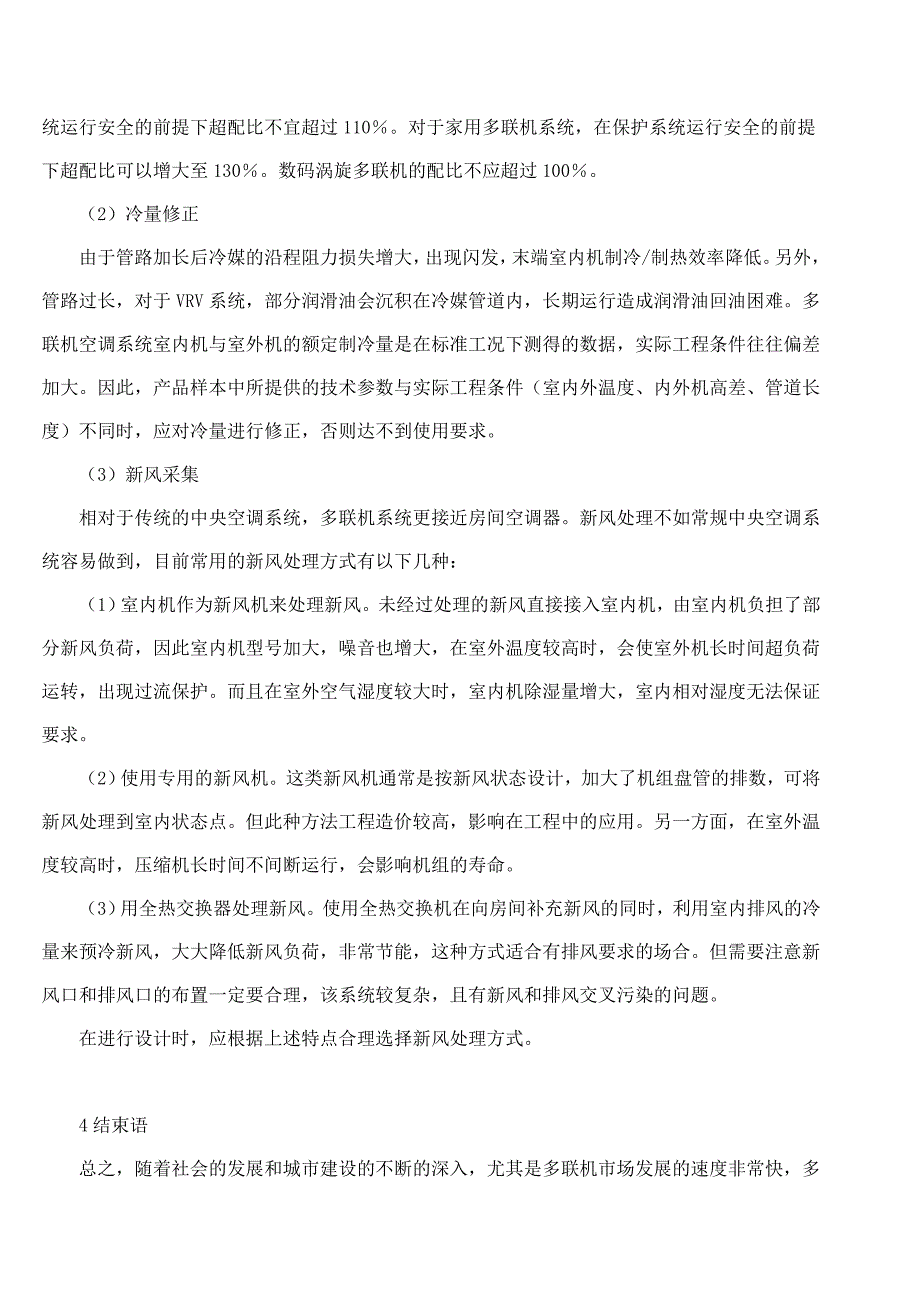 统运行安全的前提下超配比不宜超过 110%。对于家用多联机系统，在保护系统运行安全的前提下超配比可以增大至 130%。数码涡旋多联机的配比不应超过 100%。

（2）冷量修正

由于管路加长后冷媒的沿程阻力损失增大，出现闪发，末端室内机制冷/制热效率降低。另外，管路过长，对于 VRV 系统，部分润滑油会沉积在冷媒管道内，长期运行造成润滑油回油困难。多联机空调系统室内机与室外机的额定制冷量是在标准工况下测得的数据，实际工程条件往往偏差加大。因此，产品样本中所提供的技术参数与实际工程条件（室内外温度、内外机高差、管道长度）不同时，应对冷量进行修正，否则达不到使用要求。

（3）新风采集

相对于传统的中央空调系统，多联机系统更接近房间空调器。新风处理不如常规中央空调系统容易做到，目前常用的新风处理方式有以下几种：

（1）室内机作为新风机来处理新风。未经过处理的新风直接接入室内机，由室内机负担了部分新风负荷，因此室内机型号加大，噪音也增大，在室外温度较高时，会使室外机长时间超负荷运转，出现过流保护。而且在室外空气湿度较大时，室内机除湿量增大，室内相对湿度无法保证要求。

（2）使用专用的新风机。这类新风机通常是按新风状态设计，加大了机组盘管的排数，可将新风处理到室内状态点。但此种方法工程造价较高，影响在工程中的应用。另一方面，在室外温度较高时，压缩机长时间不间断运行，会影响机组的寿命。

（3）用全热交换器处理新风。使用全热交换机在向房间补充新风的同时，利用室内排风的冷量来预冷新风，大大降低新风负荷，非常节能，这种方式适合有排风要求的场合。但需要注意新风口和排风口的布置一定要合理，该系统较复杂，且有新风和排风交叉污染的问题。

在进行设计时，应根据上述特点合理选择新风处理方式。

4 结束语

总之，随着社会的发展和城市建设的不断的深入，尤其是多联机市场发展的速度非常快，多